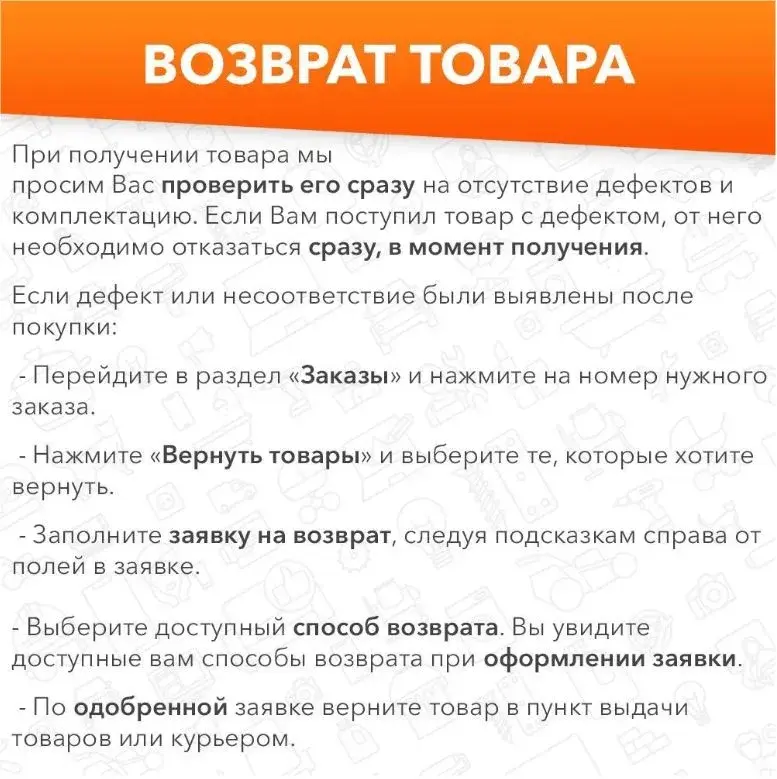 ВОЗВРАТ ТОВАРА

При получении товара мы просим Вас проверить его сразу на отсутствие дефектов и комплектацию. Если Вам поступил товар с дефектом, от него необходимо отказаться сразу, в момент получения.

Если дефект или несоответствие были выявлены после покупки:

- Перейдите в раздел «Заказы» и нажмите на номер нужного заказа.

- Нажмите «Вернуть товары» и выберите те, которые хотите вернуть.

- Заполните заявку на возврат, следуя подсказкам справа от полей в заявке.

- Выберите доступный способ возврата. Вы увидите доступные вам способы возврата при оформлении заявки.

- По одобренной заявке верните товар в пункт выдачи товаров или курьером.